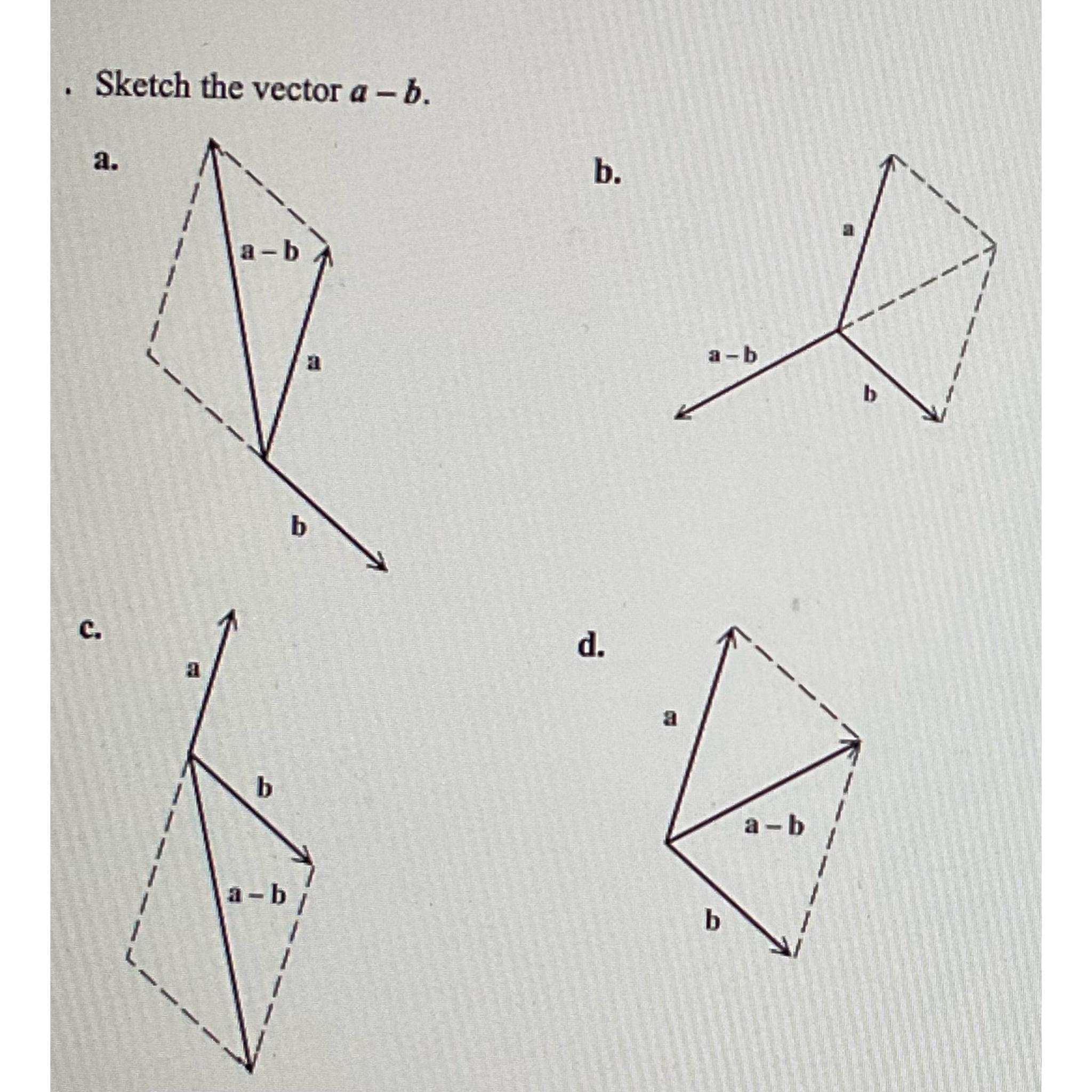 . Sketch the vector $a - b$.

a.

a – b

a

b

b.

a

a – b

b

c.

a

b

a – b

d.

a

a – b

b